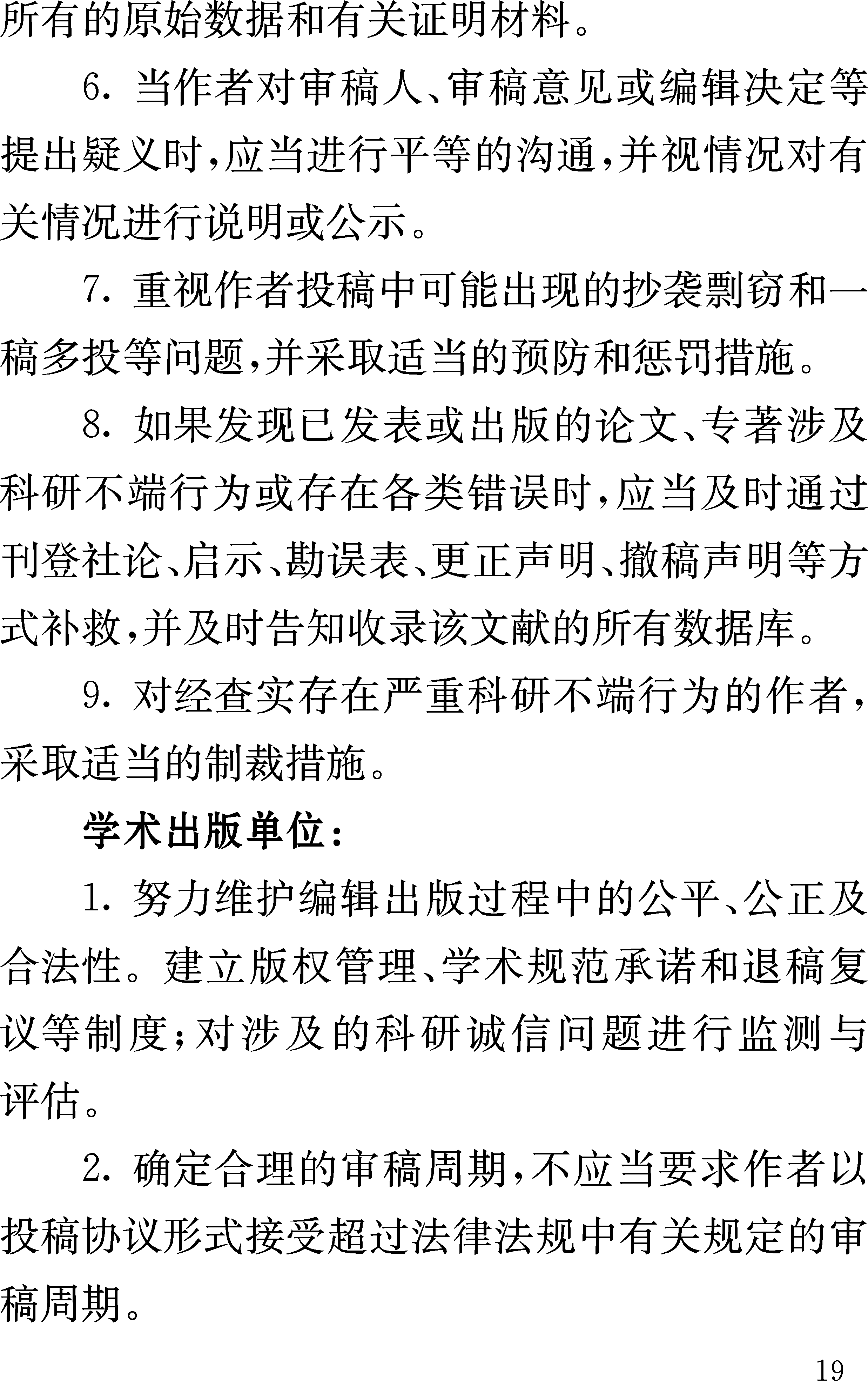 所有的原始数据和有关证明材料。

6. 当作者对审稿人、审稿意见或编辑决定等提出疑义时，应当进行平等的沟通，并视情况对有关情况进行说明或公示。

7. 重视作者投稿中可能出现的抄袭剽窃和一稿多投等问题，并采取适当的预防和惩罚措施。

8. 如果发现已发表或出版的论文、专著涉及科研不端行为或存在各类错误时，应当及时通过刊登社论、启示、勘误表、更正声明、撤稿声明等方式补救，并及时告知收录该文献的所有数据库。

9. 对经查实存在严重科研不端行为的作者，采取适当的制裁措施。

学术出版单位：

1. 努力维护编辑出版过程中的公平、公正及合法性。建立版权管理、学术规范承诺和退稿复议等制度；对涉及的科研诚信问题进行监测与评估。

2. 确定合理的审稿周期，不应当要求作者以投稿协议形式接受超过法律法规中有关规定的审稿周期。

19